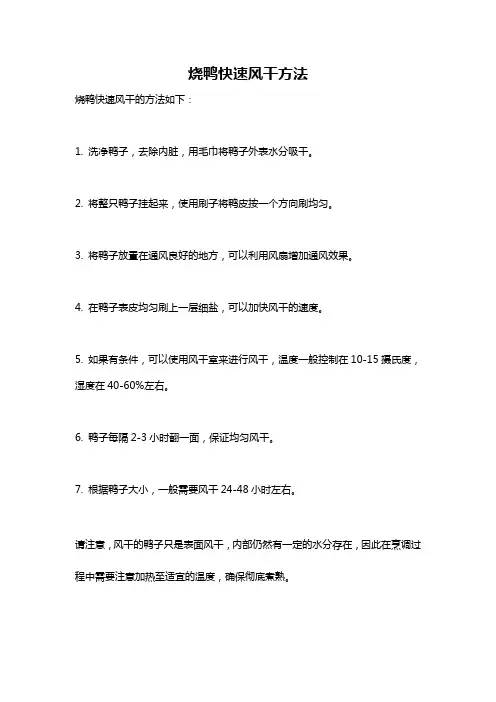 烧鸭快速风干方法

烧鸭快速风干的方法如下：

1. 洗净鸭子，去除内脏，用毛巾将鸭子外表水分吸干。

2. 将整只鸭子挂起来，使用刷子将鸭皮按一个方向刷均匀。

3. 将鸭子放置在通风良好的地方，可以利用风扇增加通风效果。

4. 在鸭子表皮均匀刷上一层细盐，可以加快风干的速度。

5. 如果有条件，可以使用风干室来进行风干，温度一般控制在 10-15 摄氏度，湿度在 40-60%左右。

6. 鸭子每隔 2-3 小时翻一面，保证均匀风干。

7. 根据鸭子大小，一般需要风干 24-48 小时左右。

请注意，风干的鸭子只是表面风干，内部仍然有一定的水分存在，因此在烹调过程中需要注意加热至适宜的温度，确保彻底煮熟。